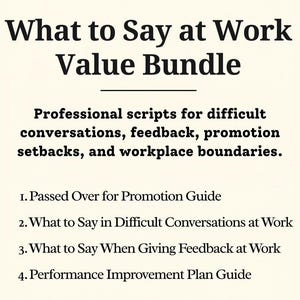 What to Say at Work Value Bundle

Professional scripts for difficult conversations, feedback, promotion setbacks, and workplace boundaries.

1. Passed Over for Promotion Guide

2. What to Say in Difficult Conversations at Work

3. What to Say When Giving Feedback at Work

4. Performance Improvement Plan Guide